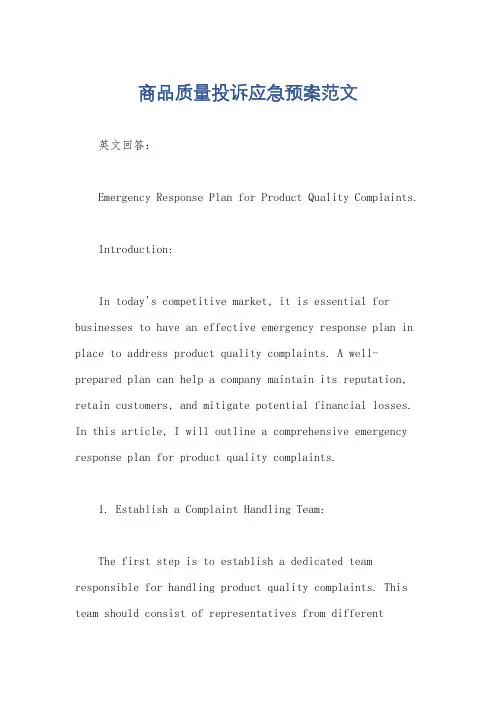 商品质量投诉应急预案范文

英文回答：

Emergency Response Plan for Product Quality Complaints.

Introduction:

In today's competitive market, it is essential for businesses to have an effective emergency response plan in place to address product quality complaints. A well-prepared plan can help a company maintain its reputation, retain customers, and mitigate potential financial losses. In this article, I will outline a comprehensive emergency response plan for product quality complaints.

1. Establish a Complaint Handling Team:

The first step is to establish a dedicated team responsible for handling product quality complaints. This team should consist of representatives from different